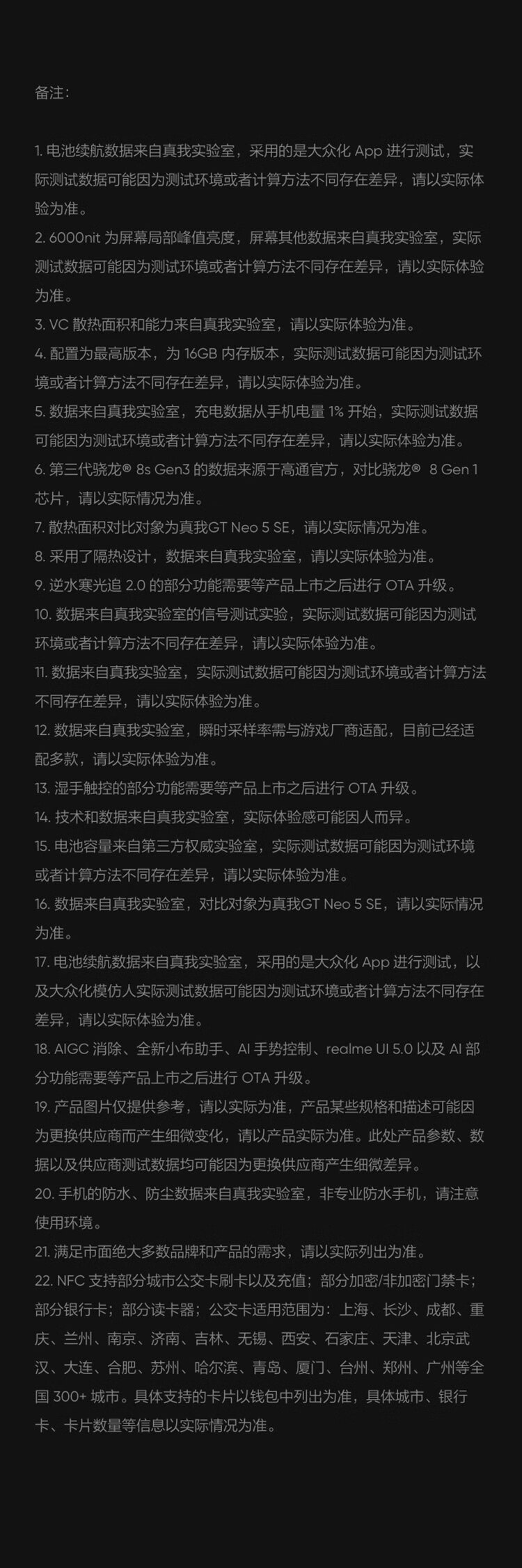 备注：

1. 电池续航数据来自真我实验室，采用的是大众化 App 进行测试，实际测试数据可能因为测试环境或者计算方法不同存在差异，请以实际体验为准。
2. 6000nit 为屏幕局部峰值亮度，屏幕其他数据来自真我实验室，实际测试数据可能因为测试环境或者计算方法不同存在差异，请以实际体验为准。
3. VC 散热面积和能力来自真我实验室，请以实际体验为准。
4. 配置为最高版本，为 16GB 内存版本，实际测试数据可能因为测试环境或者计算方法不同存在差异，请以实际体验为准。
5. 数据来自真我实验室，充电数据从手机电量 1% 开始，实际测试数据可能因为测试环境或者计算方法不同存在差异，请以实际体验为准。
6. 第三代骁龙® 8s Gen3 的数据来源于高通官方，对比骁龙® 8 Gen 1 芯片，请以实际情况为准。
7. 散热面积对比对象为真我GT Neo 5 SE，请以实际情况为准。
8. 采用了隔热设计，数据来自真我实验室，请以实际体验为准。
9. 逆水寒光追 2.0 的部分功能需要等产品上市之后进行 OTA 升级。
10. 数据来自真我实验室的信号测试实验，实际测试数据可能因为测试环境或者计算方法不同存在差异，请以实际体验为准。
11. 数据来自真我实验室，实际测试数据可能因为测试环境或者计算方法不同存在差异，请以实际体验为准。
12. 数据来自真我实验室，瞬时采样率需与游戏厂商适配，目前已经适配多款，请以实际体验为准。
13. 湿手触控的部分功能需要等产品上市之后进行 OTA 升级。
14. 技术和数据来自真我实验室，实际体验感可能因人而异。
15. 电池容量来自第三方权威实验室，实际测试数据可能因为测试环境或者计算方法不同存在差异，请以实际体验为准。
16. 数据来自真我实验室，对比对象为真我GT Neo 5 SE，请以实际情况为准。
17. 电池续航数据来自真我实验室，采用的是大众化 App 进行测试，以及大众化模仿人实际测试数据可能因为测试环境或者计算方法不同存在差异，请以实际体验为准。
18. AIGC 消除、全新小布助手、AI 手势控制、realme UI 5.0 以及 AI 部分功能需要等产品上市之后进行 OTA 升级。
19. 产品图片仅提供参考，请以实际为准，产品某些规格和描述可能因为更换供应商而产生细微变化，请以产品实际为准。此处产品参数、数据以及供应商测试数据均可能因为更换供应商产生细微差异。
20. 手机的防水、防尘数据来自真我实验室，非专业防水手机，请注意使用环境。
21. 满足市面绝大多数品牌和产品的需求，请以实际列出为准。
22. NFC 支持部分城市公交卡刷卡以及充值；部分加密/非加密门禁卡；部分银行卡；部分读卡器；公交卡适用范围为：上海、长沙、成都、重庆、兰州、南京、济南、吉林、无锡、西安、石家庄、天津、北京武汉、大连、合肥、苏州、哈尔滨、青岛、厦门、台州、郑州、广州等全国 300+ 城市。具体支持的卡片以钱包中列出为准，具体城市、银行卡、卡片数量等信息以实际情况为准。